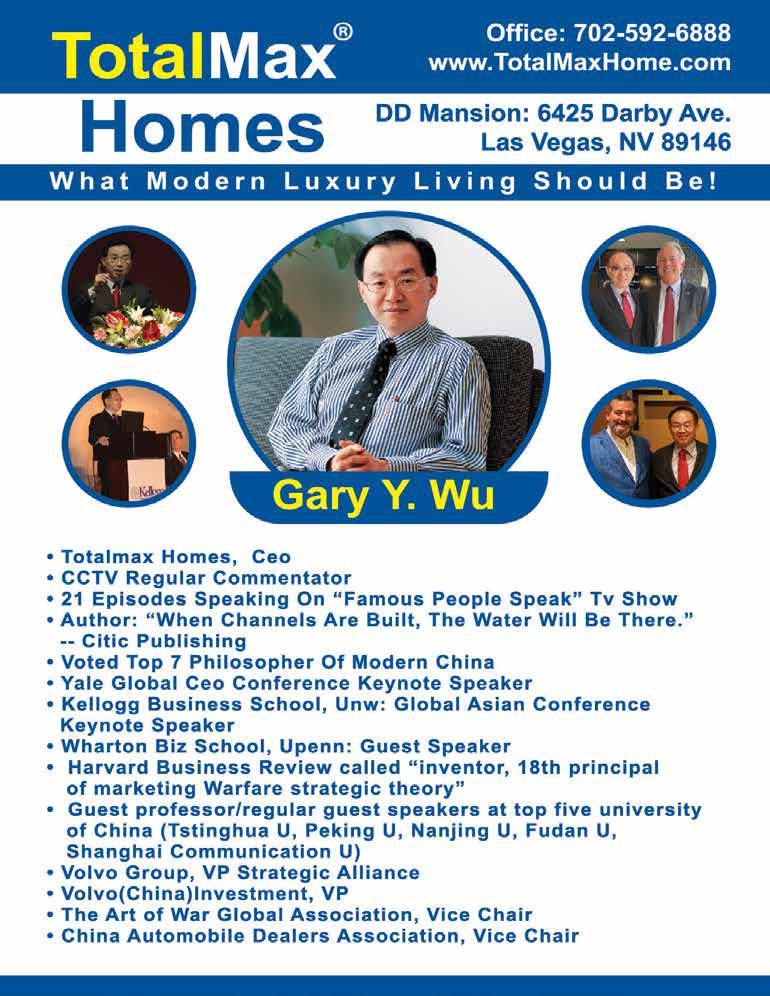 TotalMax®
Homes

Office: 702-592-6888
www.TotalMaxHome.com

DD Mansion: 6425 Darby Ave.
Las Vegas, NV 89146

What Modern Luxury Living Should Be!

Gary Y. Wu

• Totalmax Homes, Ceo
• CCTV Regular Commentator
• 21 Episodes Speaking On "Famous People Speak" Tv Show
• Author: "When Channels Are Built, The Water Will Be There." -- Citic Publishing
• Voted Top 7 Philosopher Of Modern China
• Yale Global Ceo Conference Keynote Speaker
• Kellogg Business School, Unw: Global Asian Conference Keynote Speaker
• Wharton Biz School, Upenn: Guest Speaker
• Harvard Business Review called "inventor, 18th principal of marketing Warfare strategic theory"
• Guest professor/regular guest speakers at top five university of China (Tstinghua U, Peking U, Nanjing U, Fudan U, Shanghai Communication U)
• Volvo Group, VP Strategic Alliance
• Volvo(China)Investment, VP
• The Art of War Global Association, Vice Chair
• China Automobile Dealers Association, Vice Chair